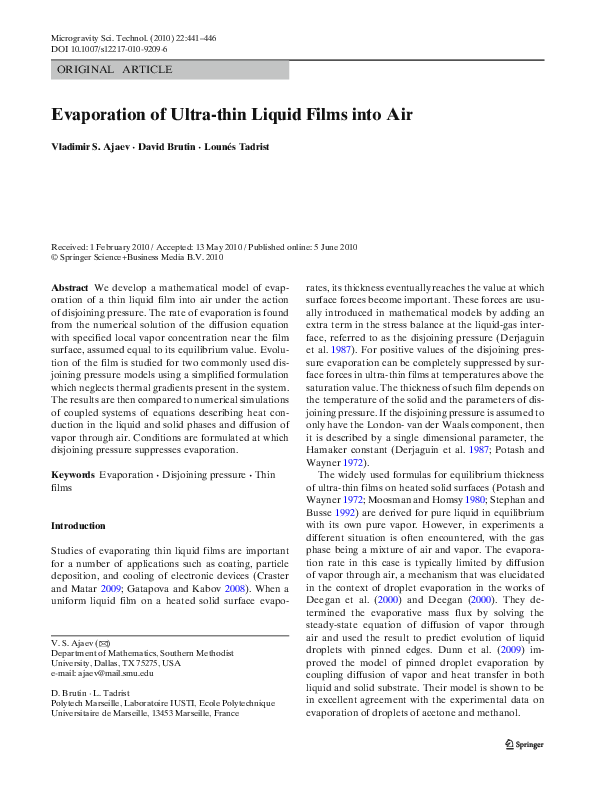 Microgravity Sci. Technol. (2010) 22:441–446
DOI 10.1007/s12217-010-9209-6

ORIGINAL ARTICLE

Evaporation of Ultra-thin Liquid Films into Air

Vladimir S. Ajaev · David Brutin · Lounés Tadrist

Received: 1 February 2010 / Accepted: 13 May 2010 / Published online: 5 June 2010
© Springer Science+Business Media B.V. 2010

Abstract We develop a mathematical model of evaporation of a thin liquid film into air under the action of disjoining pressure. The rate of evaporation is found from the numerical solution of the diffusion equation with specified local vapor concentration near the film surface, assumed equal to its equilibrium value. Evolution of the film is studied for two commonly used disjoining pressure models using a simplified formulation which neglects thermal gradients present in the system. The results are then compared to numerical simulations of coupled systems of equations describing heat conduction in the liquid and solid phases and diffusion of vapor through air. Conditions are formulated at which disjoining pressure suppresses evaporation.

Keywords Evaporation · Disjoining pressure · Thin films

Introduction

Studies of evaporating thin liquid films are important for a number of applications such as coating, particle deposition, and cooling of electronic devices (Craster and Matar 2009; Gatapova and Kabov 2008). When a uniform liquid film on a heated solid surface evaporates, its thickness eventually reaches the value at which surface forces become important. These forces are usually introduced in mathematical models by adding an extra term in the stress balance at the liquid-gas interface, referred to as the disjoining pressure (Derjaguin et al. 1987). For positive values of the disjoining pressure evaporation can be completely suppressed by surface forces in ultra-thin films at temperatures above the saturation value. The thickness of such film depends on the temperature of the solid and the parameters of disjoining pressure. If the disjoining pressure is assumed to only have the London- van der Waals component, then it is described by a single dimensional parameter, the Hamaker constant (Derjaguin et al. 1987; Potash and Wayner 1972).

The widely used formulas for equilibrium thickness of ultra-thin films on heated solid surfaces (Potash and Wayner 1972; Moosman and Homsy 1980; Stephan and Busse 1992) are derived for pure liquid in equilibrium with its own pure vapor. However, in experiments a different situation is often encountered, with the gas phase being a mixture of air and vapor. The evaporation rate in this case is typically limited by diffusion of vapor through air, a mechanism that was elucidated in the context of droplet evaporation in the works of Deegan et al. (2000) and Deegan (2000). They determined the evaporative mass flux by solving the steady-state equation of diffusion of vapor through air and used the result to predict evolution of liquid droplets with pinned edges. Dunn et al. (2009) improved the model of pinned droplet evaporation by coupling diffusion of vapor and heat transfer in both liquid and solid substrate. Their model is shown to be in excellent agreement with the experimental data on evaporation of droplets of acetone and methanol.

V. S. Ajaev (✉)
Department of Mathematics, Southern Methodist University, Dallas, TX 75275, USA
e-mail: ajaev@mail.smu.edu

D. Brutin · L. Tadrist
Polytech Marseille, Laboratoire IUSTI, Ecole Polytechnique Universitaire de Marseille, 13453 Marseille, France

Springer